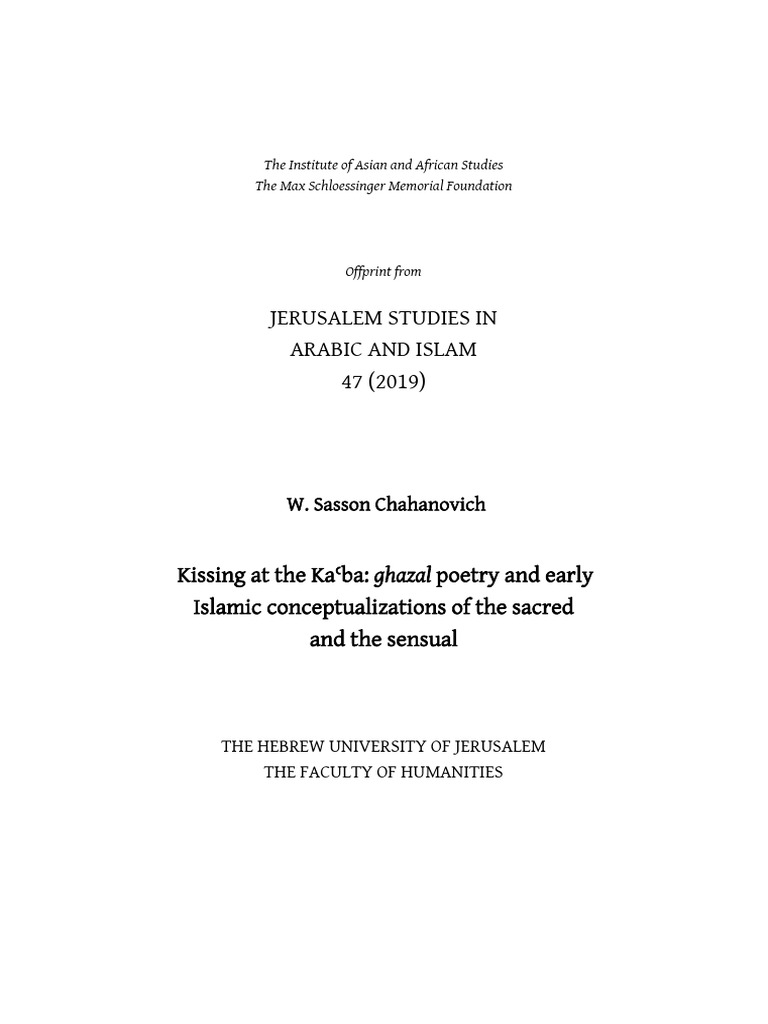 The Institute of Asian and African Studies
The Max Schloessinger Memorial Foundation

Offprint from

JERUSALEM STUDIES IN
ARABIC AND ISLAM
47 (2019)

W. Sasson Chahanovich

Kissing at the Kaʿba: ghazal poetry and early Islamic conceptualizations of the sacred and the sensual

THE HEBREW UNIVERSITY OF JERUSALEM
THE FACULTY OF HUMANITIES